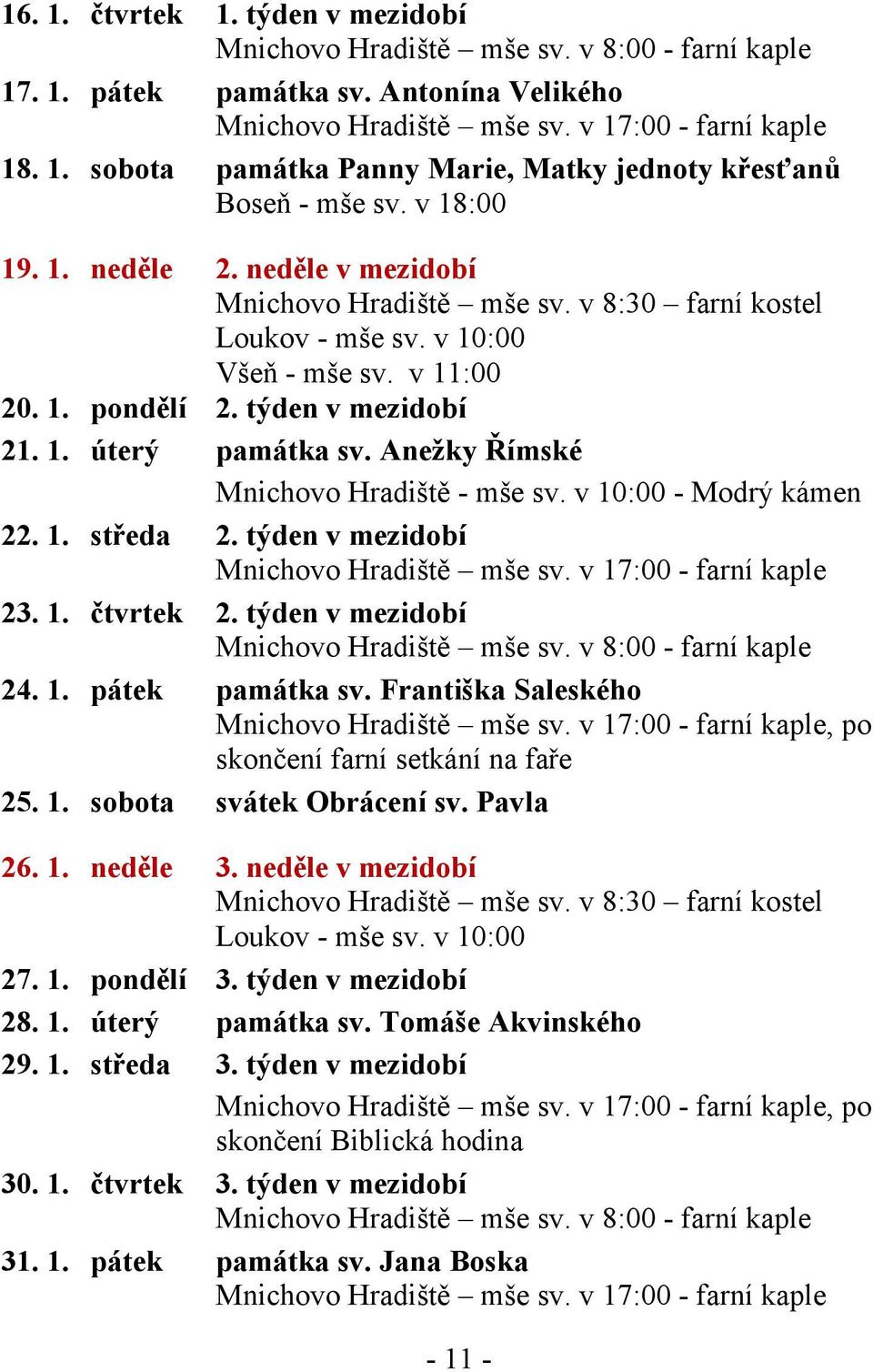 16. 1. čtvrtek 1. týden v mezidobí
Mnichovo Hradiště – mše sv. v 8:00 - farní kaple

17. 1. pátek památka sv. Antonína Velikého
Mnichovo Hradiště – mše sv. v 17:00 - farní kaple

18. 1. sobota památka Panny Marie, Matky jednoty křesťanů
Boseň - mše sv. v 18:00

19. 1. neděle 2. neděle v mezidobí
Mnichovo Hradiště – mše sv. v 8:30 – farní kostel
Loukov - mše sv. v 10:00
Všeň - mše sv. v 11:00

20. 1. pondělí 2. týden v mezidobí

21. 1. úterý památka sv. Anežky Římské
Mnichovo Hradiště - mše sv. v 10:00 - Modrý kámen

22. 1. středa 2. týden v mezidobí
Mnichovo Hradiště – mše sv. v 17:00 - farní kaple

23. 1. čtvrtek 2. týden v mezidobí
Mnichovo Hradiště – mše sv. v 8:00 - farní kaple

24. 1. pátek památka sv. Františka Saleského
Mnichovo Hradiště – mše sv. v 17:00 - farní kaple, po skončení farní setkání na faře

25. 1. sobota svátek Obrácení sv. Pavla

26. 1. neděle 3. neděle v mezidobí
Mnichovo Hradiště – mše sv. v 8:30 – farní kostel
Loukov - mše sv. v 10:00

27. 1. pondělí 3. týden v mezidobí

28. 1. úterý památka sv. Tomáše Akvinského

29. 1. středa 3. týden v mezidobí
Mnichovo Hradiště – mše sv. v 17:00 - farní kaple, po skončení Biblická hodina

30. 1. čtvrtek 3. týden v mezidobí
Mnichovo Hradiště – mše sv. v 8:00 - farní kaple

31. 1. pátek památka sv. Jana Boska
Mnichovo Hradiště – mše sv. v 17:00 - farní kaple

- 11 -